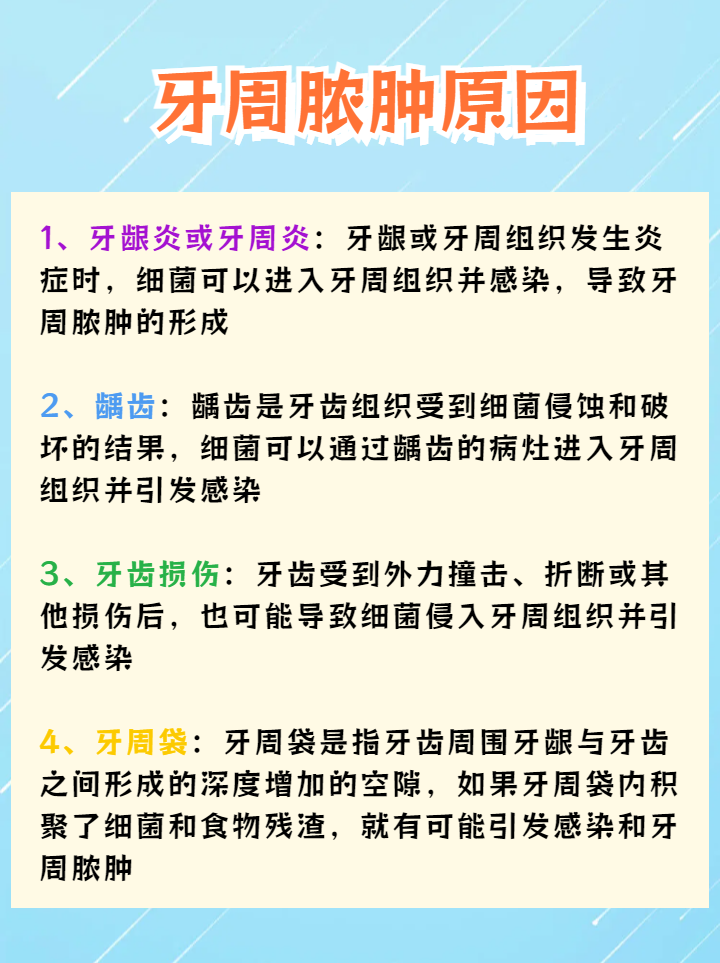 牙周脓肿原因

1、牙龈炎或牙周炎：牙龈或牙周组织发生炎症时，细菌可以进入牙周组织并感染，导致牙周脓肿的形成

2、龋齿：龋齿是牙齿组织受到细菌侵蚀和破坏的结果，细菌可以通过龋齿的病灶进入牙周组织并引发感染

3、牙齿损伤：牙齿受到外力撞击、折断或其他损伤后，也可能导致细菌侵入牙周组织并引发感染

4、牙周袋：牙周袋是指牙齿周围牙龈与牙齿之间形成的深度增加的空隙，如果牙周袋内积聚了细菌和食物残渣，就有可能引发感染和牙周脓肿